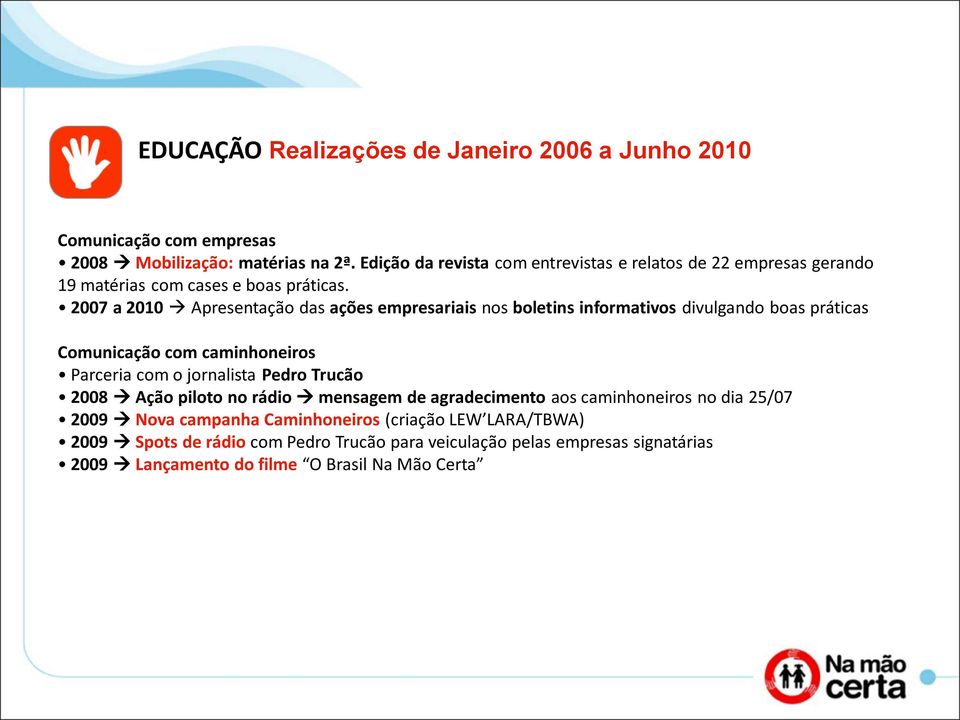 EDUCAÇÃO Realizações de Janeiro 2006 a Junho 2010

Comunicação com empresas
• 2008 → Mobilização: matérias na 2ª. Edição da revista com entrevistas e relatos de 22 empresas gerando 19 matérias com cases e boas práticas.
• 2007 a 2010 → Apresentação das ações empresariais nos boletins informativos divulgando boas práticas

Comunicação com caminhoneiros
• Parceria com o jornalista Pedro Trucão
• 2008 → Ação piloto no rádio → mensagem de agradecimento aos caminhoneiros no dia 25/07
• 2009 → Nova campanha Caminhoneiros (criação LEW'LARA/TBWA)
• 2009 → Spots de rádio com Pedro Trucão para veiculação pelas empresas signatárias
• 2009 → Lançamento do filme "O Brasil Na Mão Certa"

Na mão certa